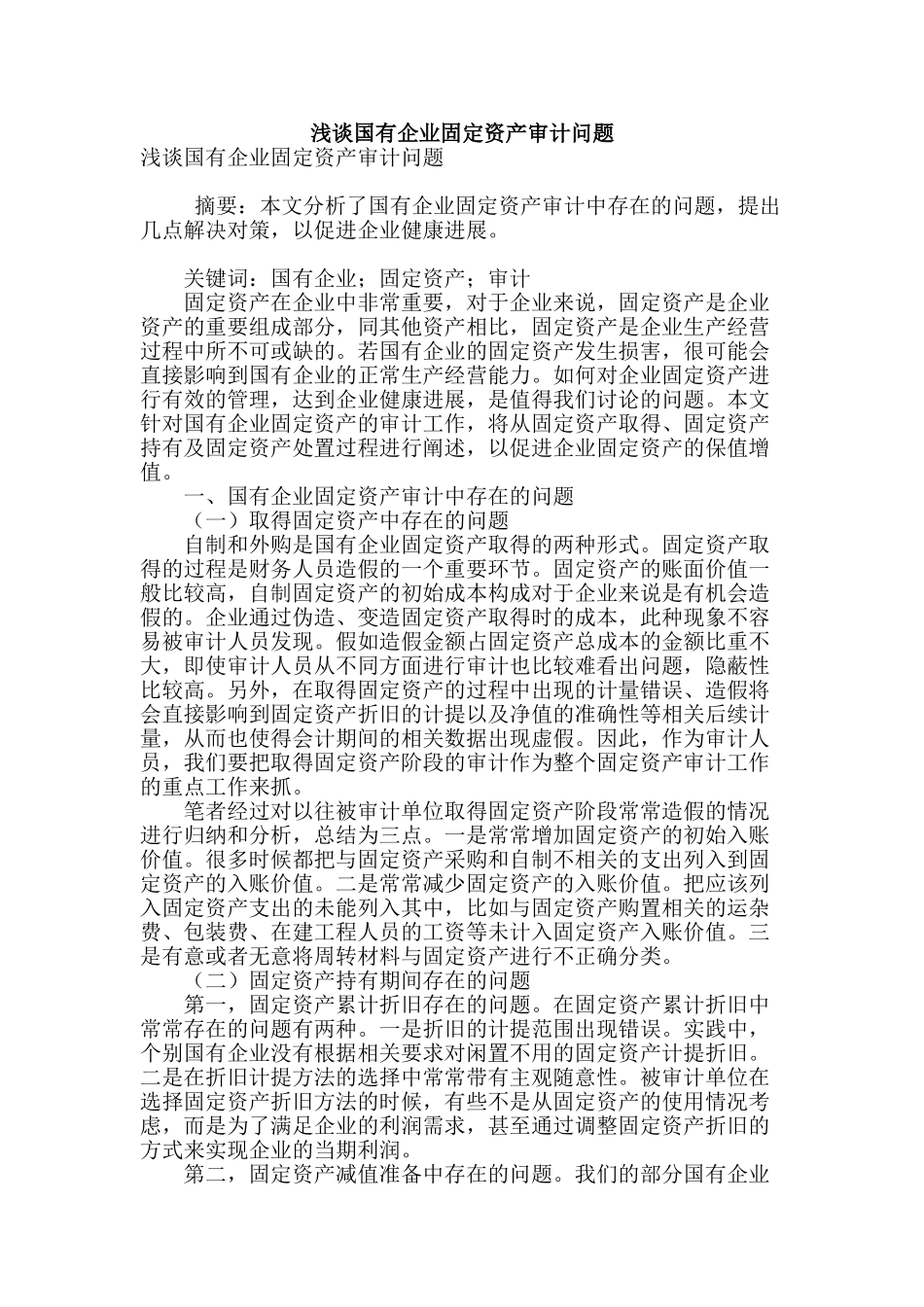 浅谈国有企业固定资产审计问题

浅谈国有企业固定资产审计问题

摘要：本文分析了国有企业固定资产审计中存在的问题，提出几点解决对策，以促进企业健康进展。

关键词：国有企业；固定资产；审计

固定资产在企业中非常重要，对于企业来说，固定资产是企业资产的重要组成部分，同其他资产相比，固定资产是企业生产经营过程中所不可或缺的。若国有企业的固定资产发生损害，很可能会直接影响到国有企业的正常生产经营能力。如何对企业固定资产进行有效的管理，达到企业健康进展，是值得我们讨论的问题。本文针对国有企业固定资产的审计工作，将从固定资产取得、固定资产持有及固定资产处置过程进行阐述，以促进企业固定资产的保值增值。

一、国有企业固定资产审计中存在的问题

（一）取得固定资产中存在的问题

自制和外购是国有企业固定资产取得的两种形式。固定资产取得的过程是财务人员造假的一个重要环节。固定资产的账面价值一般比较高，自制固定资产的初始成本构成对于企业来说是有机会造假的。企业通过伪造、变造固定资产取得时的成本，此种现象不容易被审计人员发现。假如造假金额占固定资产总成本的金额比重不大，即使审计人员从不同方面进行审计也比较难看出问题，隐蔽性比较高。另外，在取得固定资产的过程中出现的计量错误、造假将会直接影响到固定资产折旧的计提以及净值的准确性等相关后续计量，从而也使得会计期间的相关数据出现虚假。因此，作为审计人员，我们要把取得固定资产阶段的审计作为整个固定资产审计工作的重点工作来抓。

笔者经过对以往被审计单位取得固定资产阶段常常造假的情况进行归纳和分析，总结为三点。一是常常增加固定资产的初始入账价值。很多时候都把与固定资产采购和自制不相关的支出列入到固定资产的入账价值。二是常常减少固定资产的入账价值。把应该列入固定资产支出的未能列入其中，比如与固定资产购置相关的运杂费、包装费、在建工程人员的工资等未计入固定资产入账价值。三是有意或者无意将周转材料与固定资产进行不正确分类。

（二）固定资产持有期间存在的问题

第一，固定资产累计折旧存在的问题。在固定资产累计折旧中常常存在的问题有两种。一是折旧的计提范围出现错误。实践中，个别国有企业没有根据相关要求对闲置不用的固定资产计提折旧。二是在折旧计提方法的选择中常常带有主观随意性。被审计单位在选择固定资产折旧方法的时候，有些不是从固定资产的使用情况考虑，而是为了满足企业的利润需求，甚至通过调整固定资产折旧的方式来实现企业的当期利润。

第二，固定资产减值准备中存在的问题。我们的部分国有企业